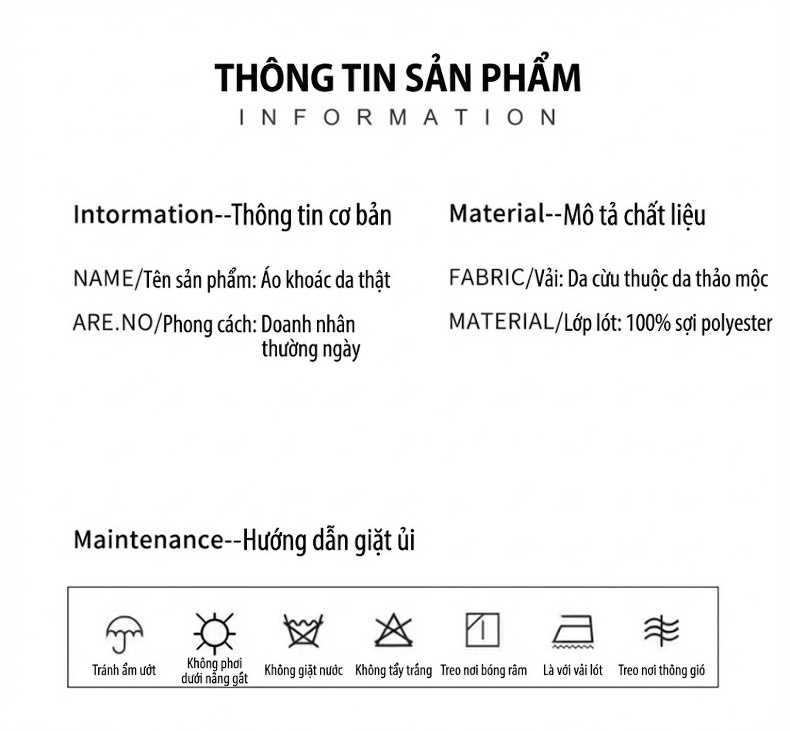 THÔNG TIN SẢN PHẨM
INFORMATION

Intormation--Thông tin cơ bản

NAME/Tên sản phẩm: Áo khoác da thật

ARE.NO/Phong cách: Doanh nhân thường ngày

Material--Mô tả chất liệu

FABRIC/Vải: Da cừu thuộc da thảo mộc

MATERIAL/Lớp lót: 100% sợi polyester

Maintenance--Hướng dẫn giặt ủi

Tránh ẩm ướt
Không phơi dưới nắng gắt
Không giặt nước
Không tẩy trắng
Treo nơi bóng râm
Là với vải lót
Treo nơi thông gió